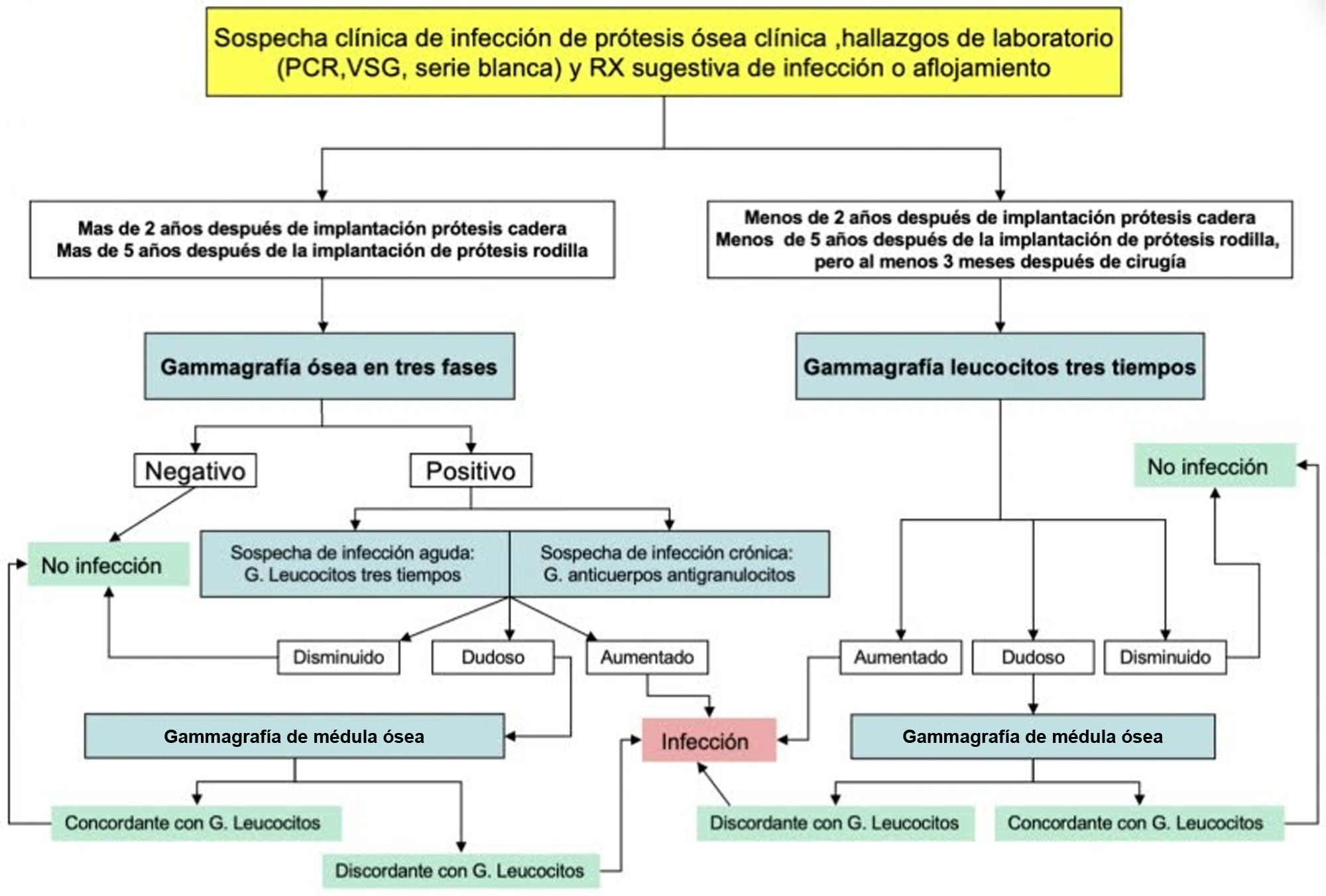 Sospecha clínica de infección de prótesis ósea clínica ,hallazgos de laboratorio (PCR,VSG, serie blanca) y RX sugestiva de infección o aflojamiento

Mas de 2 años después de implantación prótesis cadera
Mas de 5 años después de la implantación de prótesis rodilla

Menos de 2 años después de implantación prótesis cadera
Menos de 5 años después de la implantación de prótesis rodilla, pero al menos 3 meses después de cirugía

Gammagrafía ósea en tres fases

Gammagrafía leucocitos tres tiempos

Negativo

Positivo

No infección

No infección

Sospecha de infección aguda: G. Leucocitos tres tiempos

Sospecha de infección crónica: G. anticuerpos antigranulocitos

Disminuido

Dudoso

Aumentado

Aumentado

Dudoso

Disminuido

Gammagrafía de médula ósea

Infección

Gammagrafía de médula ósea

Concordante con G. Leucocitos

Discordante con G. Leucocitos

Discordante con G. Leucocitos

Concordante con G. Leucocitos